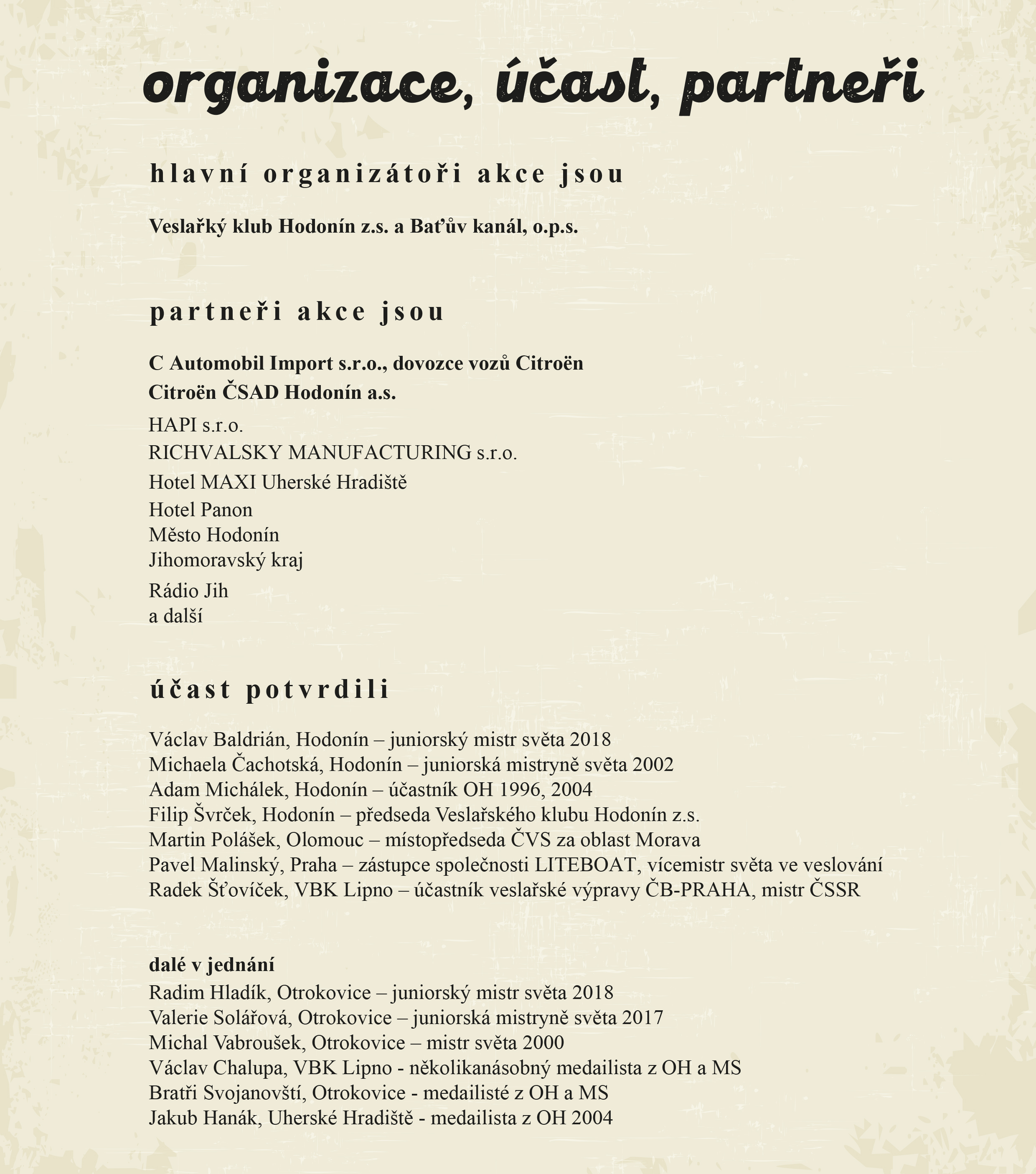 organizace, účast, partneři

hlavní organizátoři akce jsou

Veslařký klub Hodonín z.s. a Baťův kanál, o.p.s.

partneři akce jsou

C Automobil Import s.r.o., dovozce vozů Citroën
Citroën ČSAD Hodonín a.s.
HAPI s.r.o.
RICHVALSKY MANUFACTURING s.r.o.
Hotel MAXI Uherské Hradiště
Hotel Panon
Město Hodonín
Jihomoravský kraj
Rádio Jih
a další

účast potvrdili

Václav Baldrián, Hodonín – juniorský mistr světa 2018
Michaela Čachotská, Hodonín – juniorská mistryně světa 2002
Adam Michálek, Hodonín – účastník OH 1996, 2004
Filip Švrček, Hodonín – předseda Veslařského klubu Hodonín z.s.
Martin Polášek, Olomouc – místopředseda ČVS za oblast Morava
Pavel Malinský, Praha – zástupce společnosti LITEBOAT, vícemistr světa ve veslování
Radek Šťovíček, VBK Lipno – účastník veslařské výpravy ČB-PRAHA, mistr ČSSR

dalé v jednání
Radim Hladík, Otrokovice – juniorský mistr světa 2018
Valerie Solářová, Otrokovice – juniorská mistryně světa 2017
Michal Vabroušek, Otrokovice – mistr světa 2000
Václav Chalupa, VBK Lipno - několikanásobný medailista z OH a MS
Bratři Svojanovští, Otrokovice - medailisté z OH a MS
Jakub Hanák, Uherské Hradiště - medailista z OH 2004